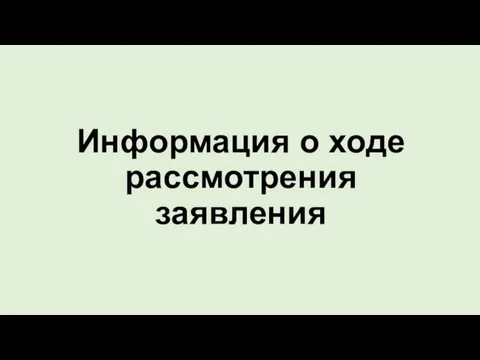 Информация о ходе рассмотрения заявления